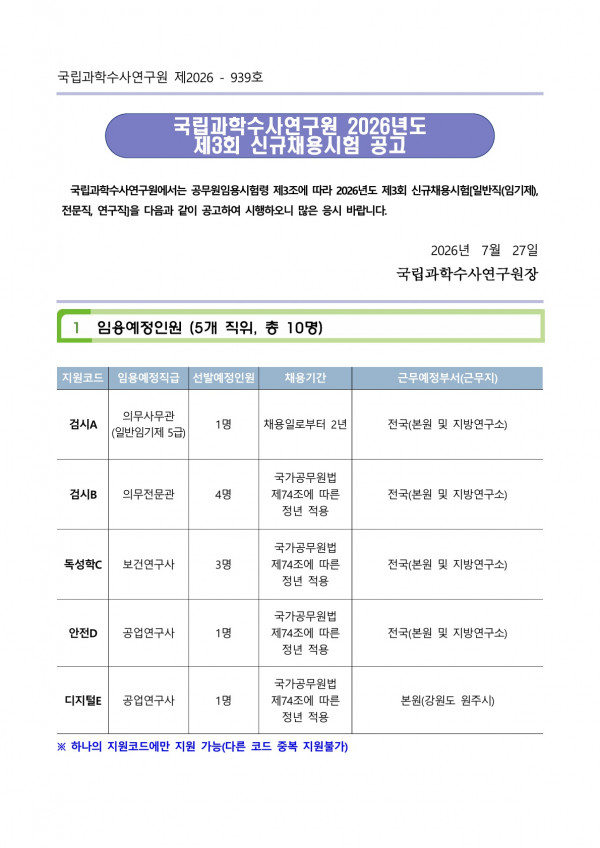 국립과학수사연구원 제2026 - 939호

국립과학수사연구원 2026년도
제3회 신규채용시험 공고

국립과학수사연구원에서는 공무원임용시험령 제3조에 따라 2026년도 제3회 신규채용시험(일반직(임기제), 전문직, 연구직)을 다음과 같이 공고하여 시행하오니 많은 응시 바랍니다.

2026년 7월 27일
국립과학수사연구원장

1 임용예정인원 (5개 직위, 총 10명)

| 지원코드 | 임용예정직급 | 선발예정인원 | 채용기간 | 근무예정부서(근무지) |
|---|---|---|---|---|
| 검시A | 의무사무관 (일반임기제 5급) | 1명 | 채용일로부터 2년 | 전국(본원 및 지방연구소) |
| 검시B | 의무전문관 | 4명 | 국가공무원법 제74조에 따른 정년 적용 | 전국(본원 및 지방연구소) |
| 독성학C | 보건연구사 | 3명 | 국가공무원법 제74조에 따른 정년 적용 | 전국(본원 및 지방연구소) |
| 안전D | 공업연구사 | 1명 | 국가공무원법 제74조에 따른 정년 적용 | 전국(본원 및 지방연구소) |
| 디지털E | 공업연구사 | 1명 | 국가공무원법 제74조에 따른 정년 적용 | 본원(강원도 원주시) |

※ 하나의 지원코드에만 지원 가능(다른 코드 중복 지원불가)